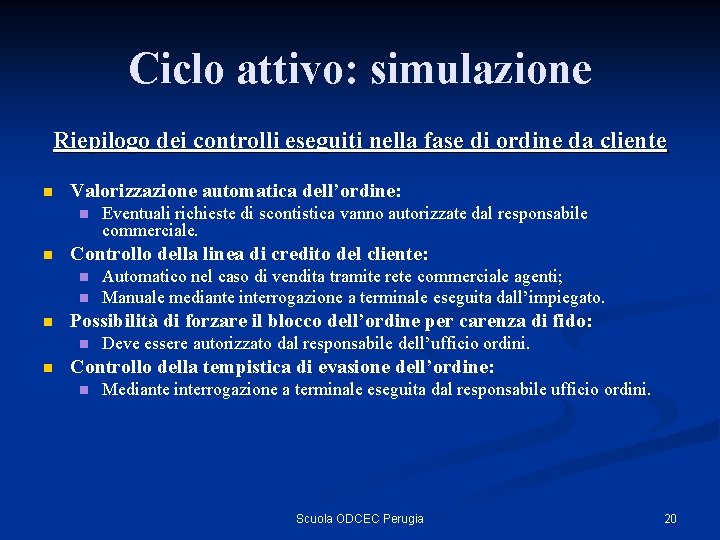 Ciclo attivo: simulazione

Riepilogo dei controlli eseguiti nella fase di ordine da cliente

- Valorizzazione automatica dell’ordine:
  - Eventuali richieste di scontistica vanno autorizzate dal responsabile commerciale.
- Controllo della linea di credito del cliente:
  - Automatico nel caso di vendita tramite rete commerciale agenti;
  - Manuale mediante interrogazione a terminale eseguita dall’impiegato.
- Possibilità di forzare il blocco dell’ordine per carenza di fido:
  - Deve essere autorizzato dal responsabile dell’ufficio ordini.
- Controllo della tempistica di evasione dell’ordine:
  - Mediante interrogazione a terminale eseguita dal responsabile ufficio ordini.

Scuola ODCEC Perugia

20